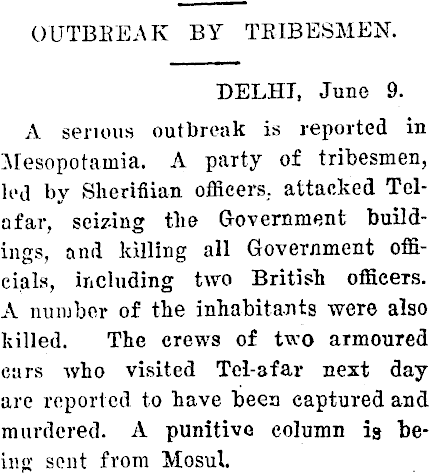 OUTBREAK BY TRIBESMEN.

DELHI, June 9.

A serious outbreak is reported in Mesopotamia. A party of tribesmen, led by Sherifiian officers, attacked Tel-afar, seizing the Government buildings, and killing all Government officials, including two British officers. A number of the inhabitants were also killed. The crews of two armoured cars who visited Tel-afar next day are reported to have been captured and murdered. A punitive column is being sent from Mosul.